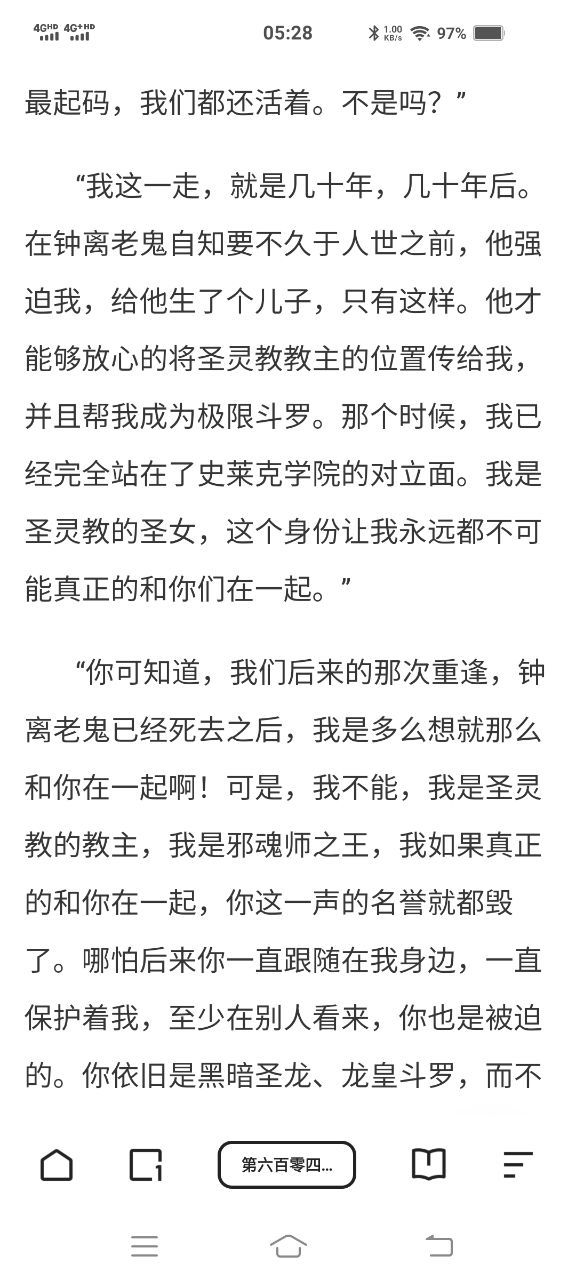 4GHD 4G+HD 05:28 1.00 KB/s 97%

最起码，我们都还活着。不是吗？”

“我这一走，就是几十年，几十年后。在钟离老鬼自知要不久于人世之前，他强迫我，给他生了个儿子，只有这样。他才能够放心的将圣灵教教主的位置传给我，并且帮我成为极限斗罗。那个时候，我已经完全站在了史莱克学院的对立面。我是圣灵教的圣女，这个身份让我永远都不可能真正的和你们在一起。”

“你可知道，我们后来的那次重逢，钟离老鬼已经死去之后，我是多么想就那么和你在一起啊！可是，我不能，我是圣灵教的教主，我是邪魂师之王，我如果真正的和你在一起，你这一声的名誉就都毁了。哪怕后来你一直跟随在我身边，一直保护着我，至少在别人看来，你也是被迫的。你依旧是黑暗圣龙、龙皇斗罗，而不

第六百零四...